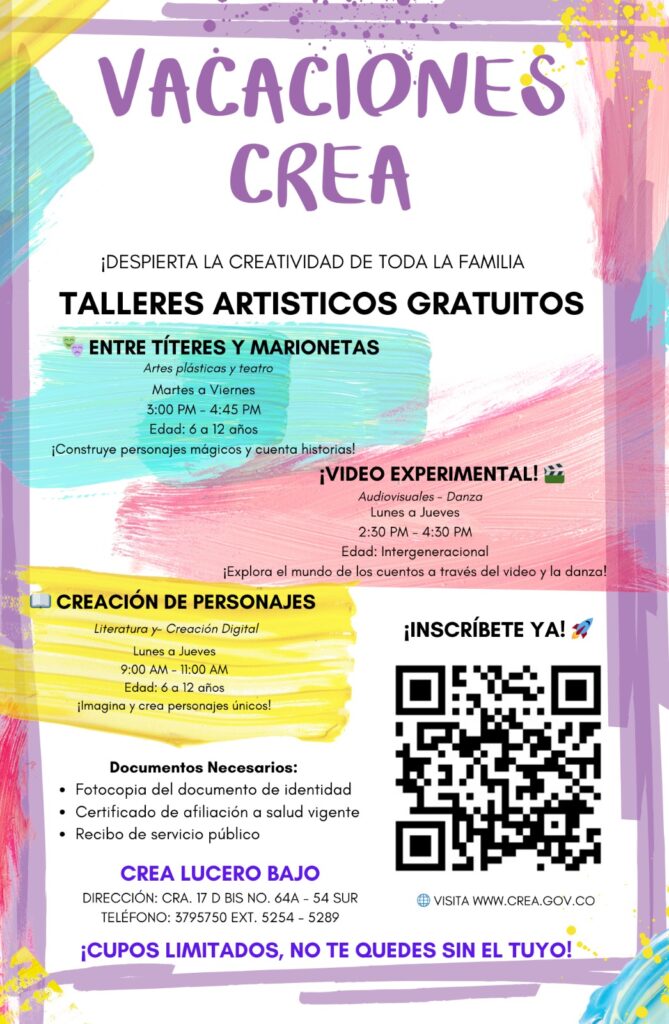 VACACIONES CREA

¡DESPIERTA LA CREATIVIDAD DE TODA LA FAMILIA

TALLERES ARTISTICOS GRATUITOS

🎭 ENTRE TÍTERES Y MARIONETAS
Artes plásticas y teatro
Martes a Viernes
3:00 PM - 4:45 PM
Edad: 6 a 12 años
¡Construye personajes mágicos y cuenta historias!

¡VIDEO EXPERIMENTAL! 🎬
Audiovisuales - Danza
Lunes a Jueves
2:30 PM - 4:30 PM
Edad: Intergeneracional
¡Explora el mundo de los cuentos a través del video y la danza!

📖 CREACIÓN DE PERSONAJES
Literatura y- Creación Digital
Lunes a Jueves
9:00 AM - 11:00 AM
Edad: 6 a 12 años
¡Imagina y crea personajes únicos!

¡INSCRÍBETE YA! 🚀

Documentos Necesarios:
• Fotocopia del documento de identidad
• Certificado de afiliación a salud vigente
• Recibo de servicio público

CREA LUCERO BAJO
DIRECCIÓN: CRA. 17 D BIS NO. 64A - 54 SUR
TELÉFONO: 3795750 EXT. 5254 - 5289

🌐 VISITA WWW.CREA.GOV.CO

¡CUPOS LIMITADOS, NO TE QUEDES SIN EL TUYO!